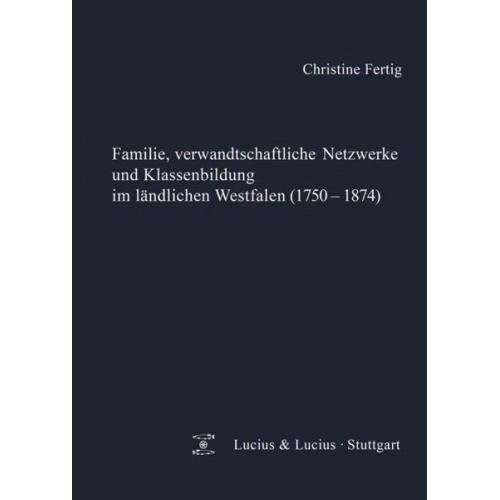 Christine Fertig

Familie, verwandtschaftliche Netzwerke
und Klassenbildung
im ländlichen Westfalen (1750 – 1874)

Lucius & Lucius · Stuttgart